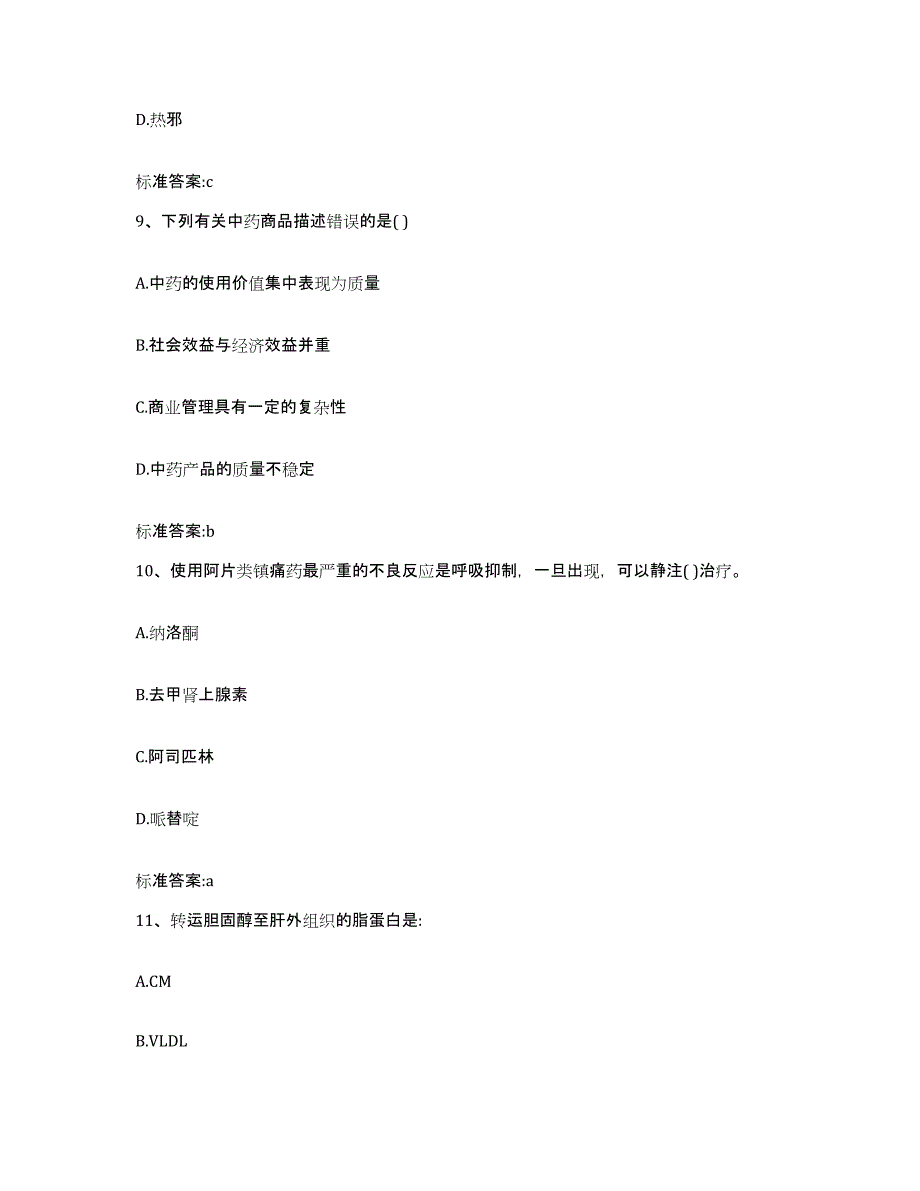 D.热邪

标准答案:c

9、下列有关中药商品描述错误的是( )

A.中药的使用价值集中表现为质量

B.社会效益与经济效益并重

C.商业管理具有一定的复杂性

D.中药产品的质量不稳定

标准答案:b

10、使用阿片类镇痛药最严重的不良反应是呼吸抑制，一旦出现，可以静注( )治疗。

A.纳洛酮

B.去甲肾上腺素

C.阿司匹林

D.哌替啶

标准答案:a

11、转运胆固醇至肝外组织的脂蛋白是:

A.CM

B.VLDL